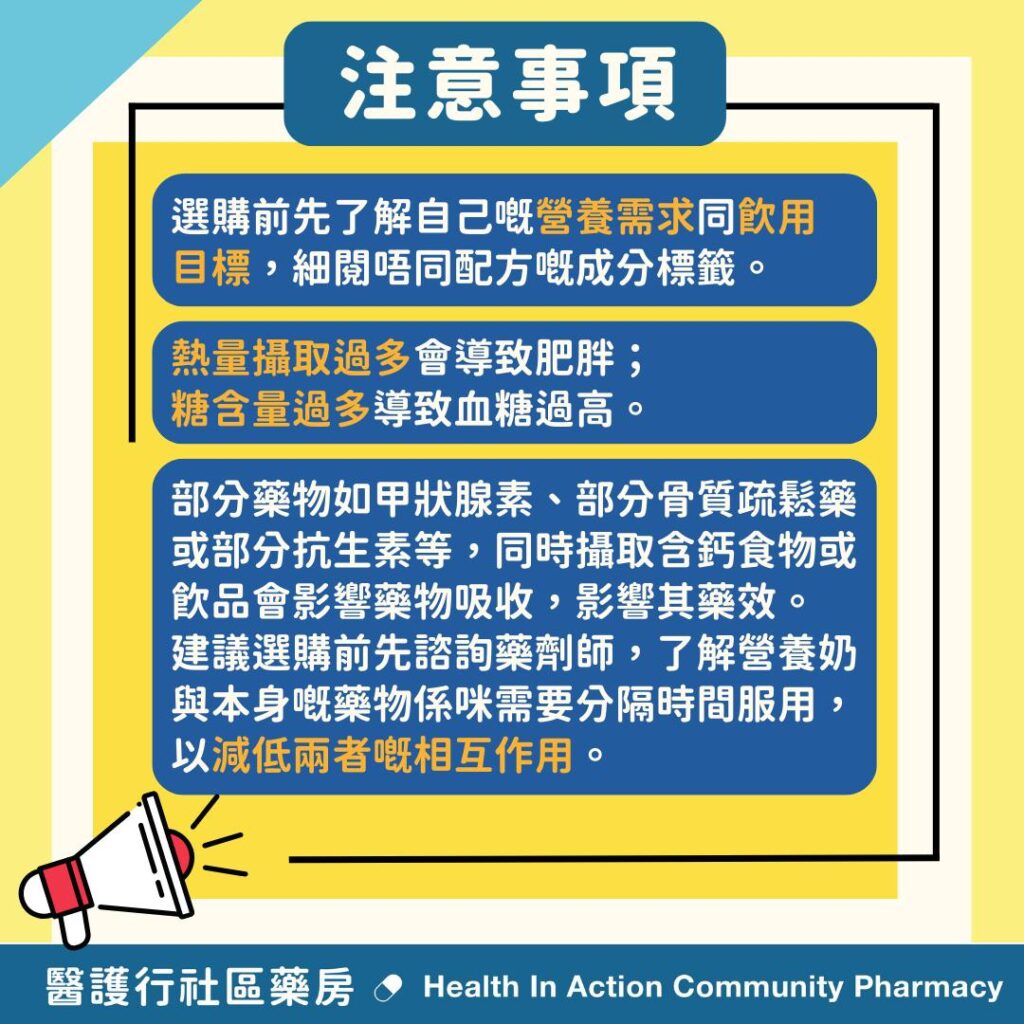 注意事項

選購前先了解自己嘅營養需求同飲用目標，細閱唔同配方嘅成分標籤。

熱量攝取過多會導致肥胖；
糖含量過多導致血糖過高。

部分藥物如甲狀腺素、部分骨質疏鬆藥或部分抗生素等，同時攝取含鈣食物或飲品會影響藥物吸收，影響其藥效。建議選購前先諮詢藥劑師，了解營養奶與本身嘅藥物係咪需要分隔時間服用，以減低兩者嘅相互作用。

醫護行社區藥房 Health In Action Community Pharmacy